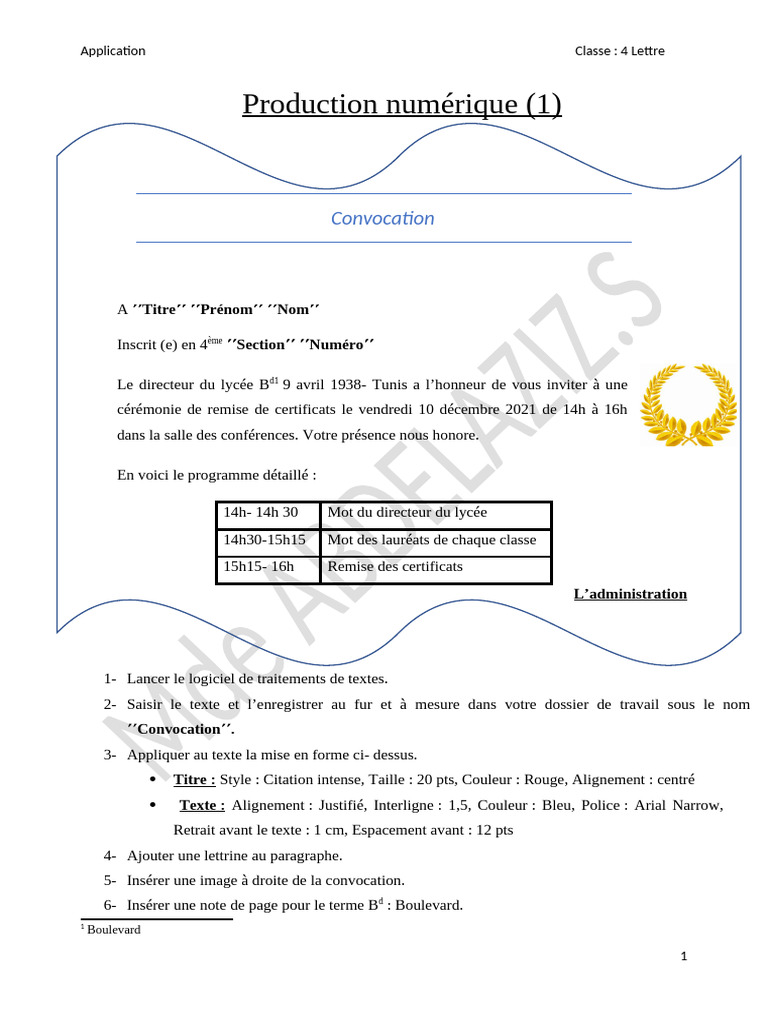 Application

Classe : 4 Lettre

Production numérique (1)

Convocation

A ´´Titre´´ ´´Prénom´´ ´´Nom´´

Inscrit (e) en 4$^{ème}$ ´´Section´´ ´´Numéro´´

Le directeur du lycée B$^{d1}$ 9 avril 1938- Tunis a l'honneur de vous inviter à une cérémonie de remise de certificats le vendredi 10 décembre 2021 de 14h à 16h dans la salle des conférences. Votre présence nous honore.

En voici le programme détaillé :

| 14h- 14h 30 | Mot du directeur du lycée |
|---|---|
| 14h30-15h15 | Mot des lauréats de chaque classe |
| 15h15- 16h | Remise des certificats |

L'administration

Mde ABDELAZIZ.S

1- Lancer le logiciel de traitements de textes.

2- Saisir le texte et l'enregistrer au fur et à mesure dans votre dossier de travail sous le nom ´´Convocation´´.

3- Appliquer au texte la mise en forme ci- dessus.

• Titre : Style : Citation intense, Taille : 20 pts, Couleur : Rouge, Alignement : centré

• Texte : Alignement : Justifié, Interligne : 1,5, Couleur : Bleu, Police : Arial Narrow, Retrait avant le texte : 1 cm, Espacement avant : 12 pts

4- Ajouter une lettrine au paragraphe.

5- Insérer une image à droite de la convocation.

6- Insérer une note de page pour le terme B$^{d}$ : Boulevard.

$^{1}$ Boulevard

1